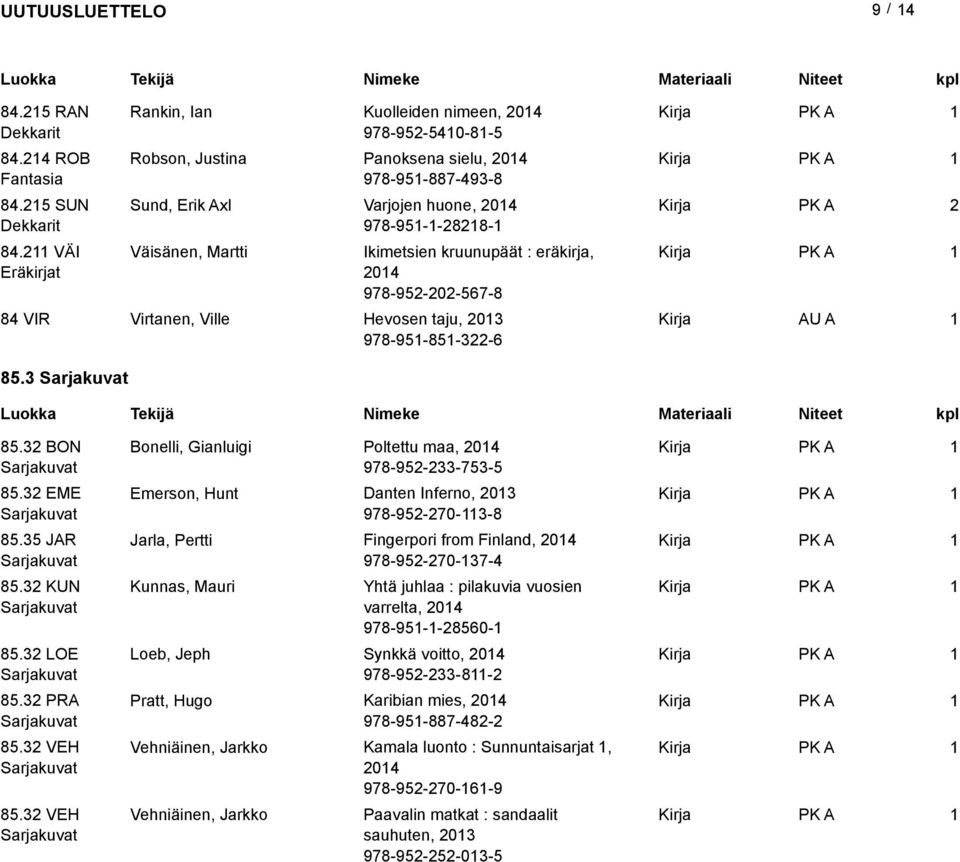 UUTUUSLUETTELO 9 / 14

| Luokka | Tekijä | Nimeke | Materiaali | Niteet | kpl |
|---|---|---|---|---|---|
| 84.215 RAN Dekkarit | Rankin, Ian | Kuolleiden nimeen, 2014 978-952-5410-81-5 | Kirja | PK A | 1 |
| 84.214 ROB Fantasia | Robson, Justina | Panoksena sielu, 2014 978-951-887-493-8 | Kirja | PK A | 1 |
| 84.215 SUN Dekkarit | Sund, Erik Axl | Varjojen huone, 2014 978-951-1-28218-1 | Kirja | PK A | 2 |
| 84.211 VÄI Eräkirjat | Väisänen, Martti | Ikimetsien kruunupäät : eräkirja, 2014 978-952-202-567-8 | Kirja | PK A | 1 |
| 84 VIR | Virtanen, Ville | Hevosen taju, 2013 978-951-851-322-6 | Kirja | AU A | 1 |

85.3 Sarjakuvat

| Luokka | Tekijä | Nimeke | Materiaali | Niteet | kpl |
|---|---|---|---|---|---|
| 85.32 BON Sarjakuvat | Bonelli, Gianluigi | Poltettu maa, 2014 978-952-233-753-5 | Kirja | PK A | 1 |
| 85.32 EME Sarjakuvat | Emerson, Hunt | Danten Inferno, 2013 978-952-270-113-8 | Kirja | PK A | 1 |
| 85.35 JAR Sarjakuvat | Jarla, Pertti | Fingerpori from Finland, 2014 978-952-270-137-4 | Kirja | PK A | 1 |
| 85.32 KUN Sarjakuvat | Kunnas, Mauri | Yhtä juhlaa : pilakuvia vuosien varrelta, 2014 978-951-1-28560-1 | Kirja | PK A | 1 |
| 85.32 LOE Sarjakuvat | Loeb, Jeph | Synkkä voitto, 2014 978-952-233-811-2 | Kirja | PK A | 1 |
| 85.32 PRA Sarjakuvat | Pratt, Hugo | Karibian mies, 2014 978-951-887-482-2 | Kirja | PK A | 1 |
| 85.32 VEH Sarjakuvat | Vehniäinen, Jarkko | Kamala luonto : Sunnuntaisarjat 1, 2014 978-952-270-161-9 | Kirja | PK A | 1 |
| 85.32 VEH Sarjakuvat | Vehniäinen, Jarkko | Paavalin matkat : sandaalit sauhuten, 2013 978-952-252-013-5 | Kirja | PK A | 1 |